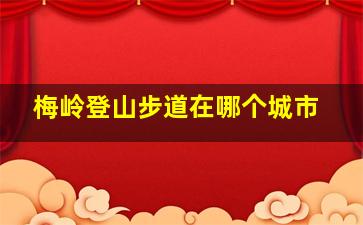 梅岭登山步道在哪个城市